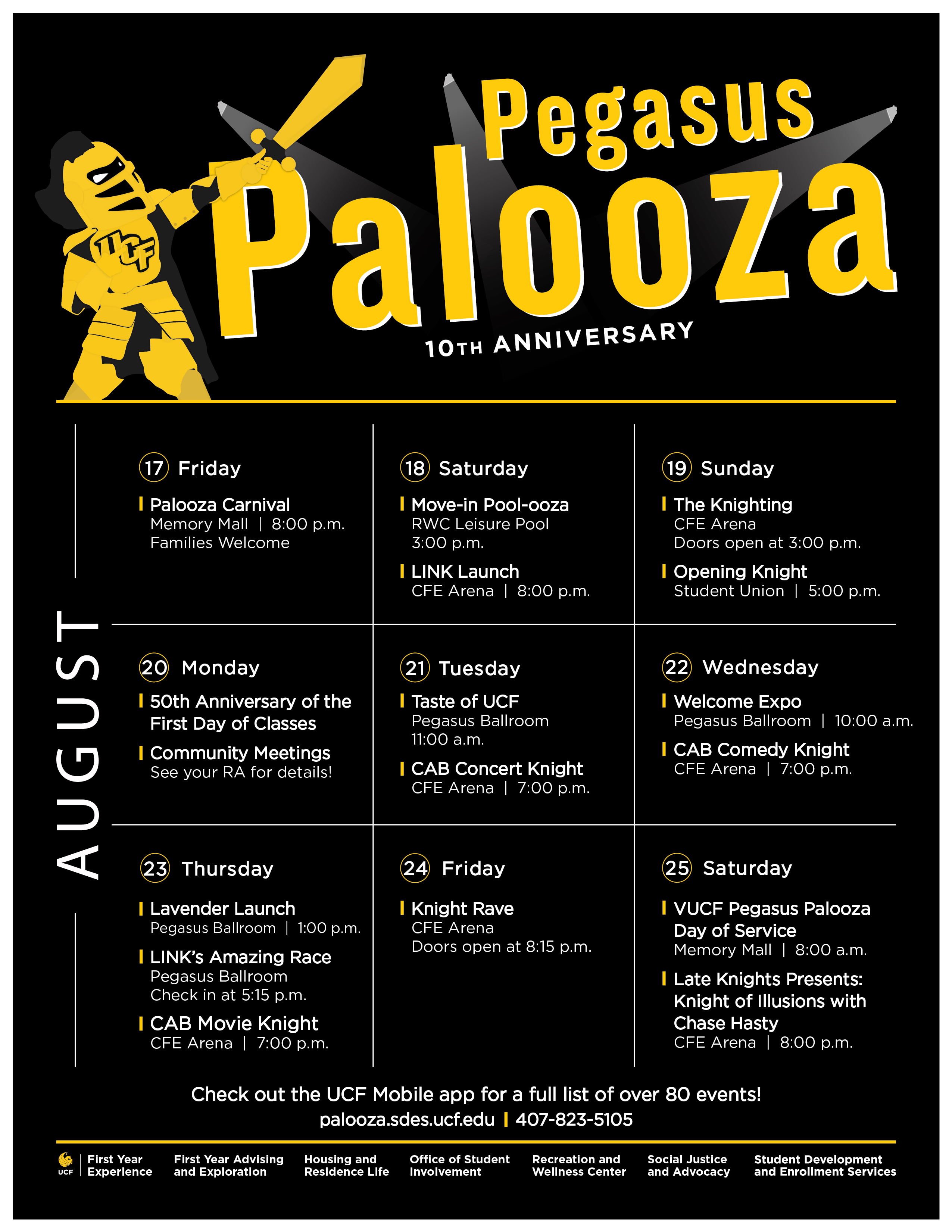 UCF

Pegasus Palooza

10TH ANNIVERSARY

AUGUST

17 Friday

Palooza Carnival
Memory Mall | 8:00 p.m.
Families Welcome

18 Saturday

Move-in Pool-ooza
RWC Leisure Pool
3:00 p.m.

LINK Launch
CFE Arena | 8:00 p.m.

19 Sunday

The Knighting
CFE Arena
Doors open at 3:00 p.m.

Opening Knight
Student Union | 5:00 p.m.

20 Monday

50th Anniversary of the First Day of Classes

Community Meetings
See your RA for details!

21 Tuesday

Taste of UCF
Pegasus Ballroom
11:00 a.m.

CAB Concert Knight
CFE Arena | 7:00 p.m.

22 Wednesday

Welcome Expo
Pegasus Ballroom | 10:00 a.m.

CAB Comedy Knight
CFE Arena | 7:00 p.m.

23 Thursday

Lavender Launch
Pegasus Ballroom | 1:00 p.m.

LINK's Amazing Race
Pegasus Ballroom
Check in at 5:15 p.m.

CAB Movie Knight
CFE Arena | 7:00 p.m.

24 Friday

Knight Rave
CFE Arena
Doors open at 8:15 p.m.

25 Saturday

VUCF Pegasus Palooza Day of Service
Memory Mall | 8:00 a.m.

Late Knights Presents: Knight of Illusions with Chase Hasty
CFE Arena | 8:00 p.m.

Check out the UCF Mobile app for a full list of over 80 events!
palooza.sdes.ucf.edu | 407-823-5105

UCF First Year Experience First Year Advising and Exploration Housing and Residence Life Office of Student Involvement Recreation and Wellness Center Social Justice and Advocacy Student Development and Enrollment Services